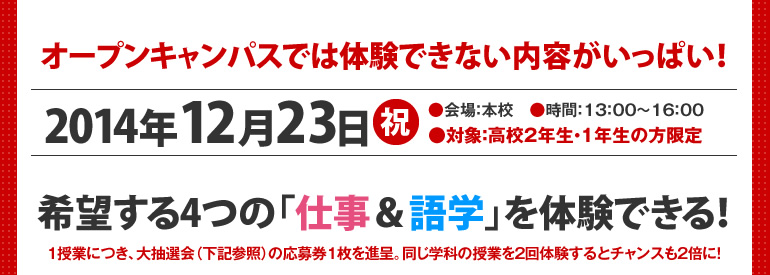 オープンキャンパスでは体験できない内容がいっぱい！

2014年12月23日 祝 ●会場：本校 ●時間：13:00～16:00
●対象：高校2年生・1年生の方限定

希望する4つの「仕事＆語学」を体験できる！

1授業につき、大抽選会（下記参照）の応募券1枚を進呈。同じ学科の授業を2回体験するとチャンスも2倍に！